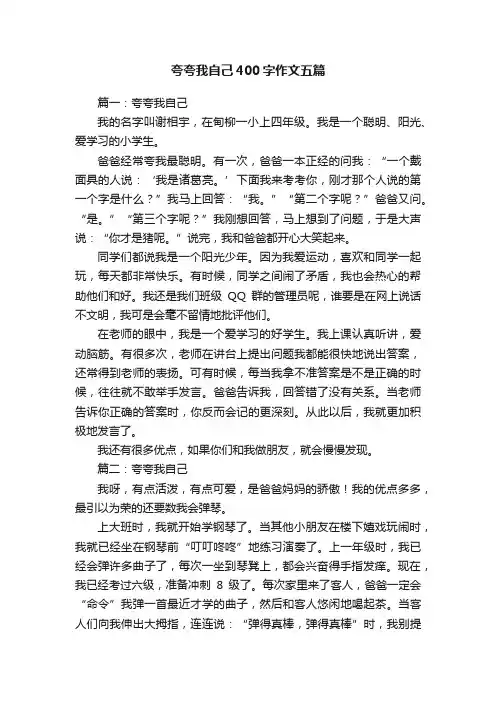 夸夸我自己400字作文五篇

篇一：夸夸我自己

我的名字叫谢相宇，在甸柳一小上四年级。我是一个聪明、阳光、爱学习的小学生。

爸爸经常夸我最聪明。有一次，爸爸一本正经的问我：“一个戴面具的人说：‘我是诸葛亮。’下面我来考考你，刚才那个人说的第一个字是什么？”我马上回答：“我。”“第二个字呢？”爸爸又问。“是。”“第三个字呢？”我刚想回答，马上想到了问题，于是大声说：“你才是猪呢。”说完，我和爸爸都开心大笑起来。

同学们都说我是一个阳光少年。因为我爱运动，喜欢和同学一起玩，每天都非常快乐。有时候，同学之间闹了矛盾，我也会热心的帮助他们和好。我还是我们班级 QQ 群的管理员呢，谁要是在网上说话不文明，我可是会毫不留情地批评他们。

在老师的眼中，我是一个爱学习的好学生。我上课认真听讲，爱动脑筋。有很多次，老师在讲台上提出问题我都能很快地说出答案，还常得到老师的表扬。可有时候，每当我拿不准答案是不是正确的时候，往往就不敢举手发言。爸爸告诉我，回答错了没有关系。当老师告诉你正确的答案时，你反而会记的更深刻。从此以后，我就更加积极地发言了。

我还有很多优点，如果你们和我做朋友，就会慢慢发现。

篇二：夸夸我自己

我呀，有点活泼，有点可爱，是爸爸妈妈的骄傲！我的优点多多，最引以为荣的还要数我会弹琴。

上大班时，我就开始学钢琴了。当其他小朋友在楼下嬉戏玩闹时，我就已经坐在钢琴前“叮叮咚咚”地练习演奏了。上一年级时，我已经会弹许多曲子了，每次一坐到琴凳上，都会兴奋得手指发痒。现在，我已经考过六级，准备冲刺 8 级了。每次家里来了客人，爸爸一定会“命令”我弹一首最近才学的曲子，然后和客人悠闲地喝起茶。当客人们向我伸出大拇指，连连说：“弹得真棒，弹得真棒”时，我别提